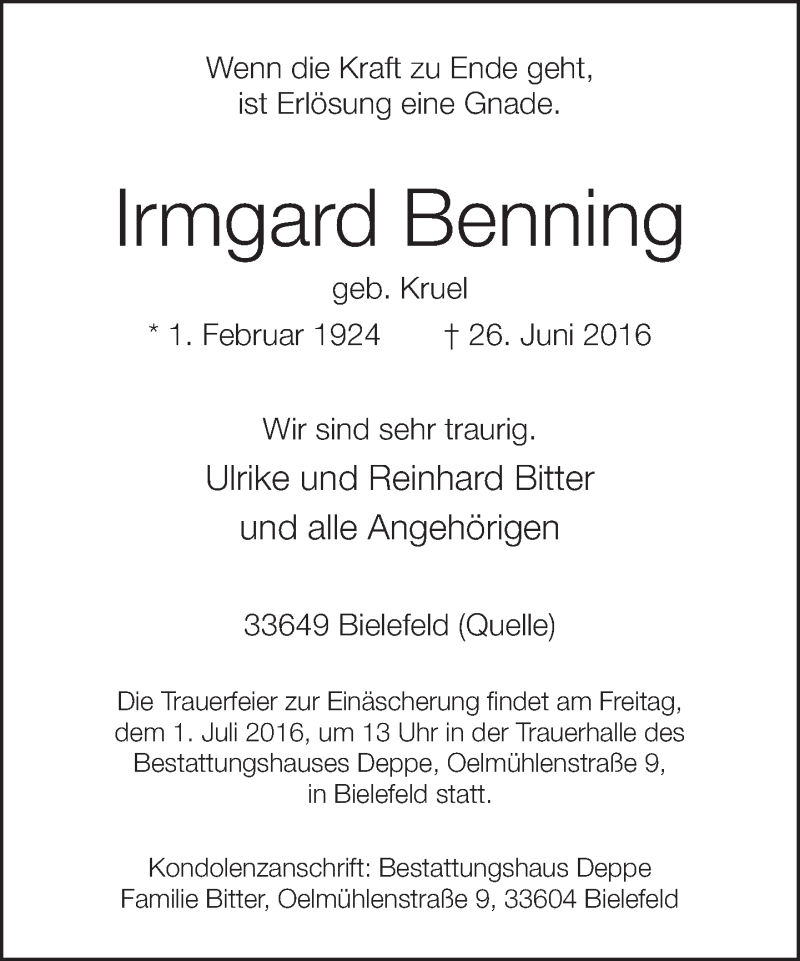 Wenn die Kraft zu Ende geht,
ist Erlösung eine Gnade.

Irmgard Benning

geb. Kruel

* 1. Februar 1924 † 26. Juni 2016

Wir sind sehr traurig.

Ulrike und Reinhard Bitter
und alle Angehörigen

33649 Bielefeld (Quelle)

Die Trauerfeier zur Einäscherung findet am Freitag, dem 1. Juli 2016, um 13 Uhr in der Trauerhalle des Bestattungshauses Deppe, Oelmühlenstraße 9, in Bielefeld statt.

Kondolenzanschrift: Bestattungshaus Deppe
Familie Bitter, Oelmühlenstraße 9, 33604 Bielefeld